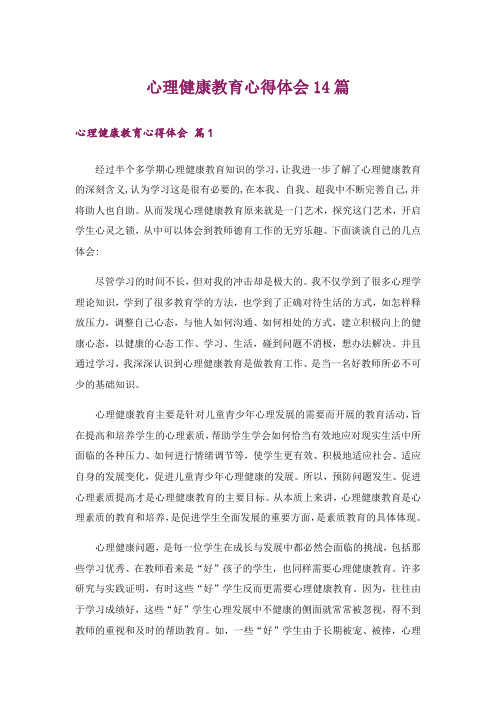 心理健康教育心得体会14篇

心理健康教育心得体会 篇1

经过半个多学期心理健康教育知识的学习，让我进一步了解了心理健康教育的深刻含义，认为学习这是很有必要的，在本我、自我、超我中不断完善自己，并将助人也自助。从而发现心理健康教育原来就是一门艺术，探究这门艺术，开启学生心灵之锁，从中可以体会到教师德育工作的无穷乐趣。下面谈谈自己的几点体会：

尽管学习的时间不长，但对我的冲击却是极大的。我不仅学到了很多心理学理论知识，学到了很多教育学的方法，也学到了正确对待生活的方式，如怎样释放压力，调整自己心态，与他人如何沟通、如何相处的方式，建立积极向上的健康心态，以健康的心态工作、学习、生活，碰到问题不消极，想办法解决。并且通过学习，我深深认识到心理健康教育是做教育工作、是当一名好教师所必不可少的基础知识。

心理健康教育主要是针对儿童青少年心理发展的需要而开展的教育活动，旨在提高和培养学生的心理素质，帮助学生学会如何恰当有效地应对现实生活中所面临的各种压力、如何进行情绪调节等，使学生更有效、积极地适应社会、适应自身的发展变化，促进儿童青少年心理健康的发展。所以，预防问题发生、促进心理素质提高才是心理健康教育的主要目标。从本质上来讲，心理健康教育是心理素质的教育和培养，是促进学生全面发展的重要方面，是素质教育的具体体现。

心理健康问题，是每一位学生在成长与发展中都必然会面临的挑战，包括那些学习优秀、在教师看来是“好”孩子的学生，也同样需要心理健康教育。许多研究与实践证明，有时这些“好”学生反而更需要心理健康教育。因为，往往由于学习成绩好，这些“好”学生心理发展中不健康的侧面就常常被忽视，得不到教师的重视和及时的帮助教育。如，一些“好”学生由于长期被宠、被捧，心理